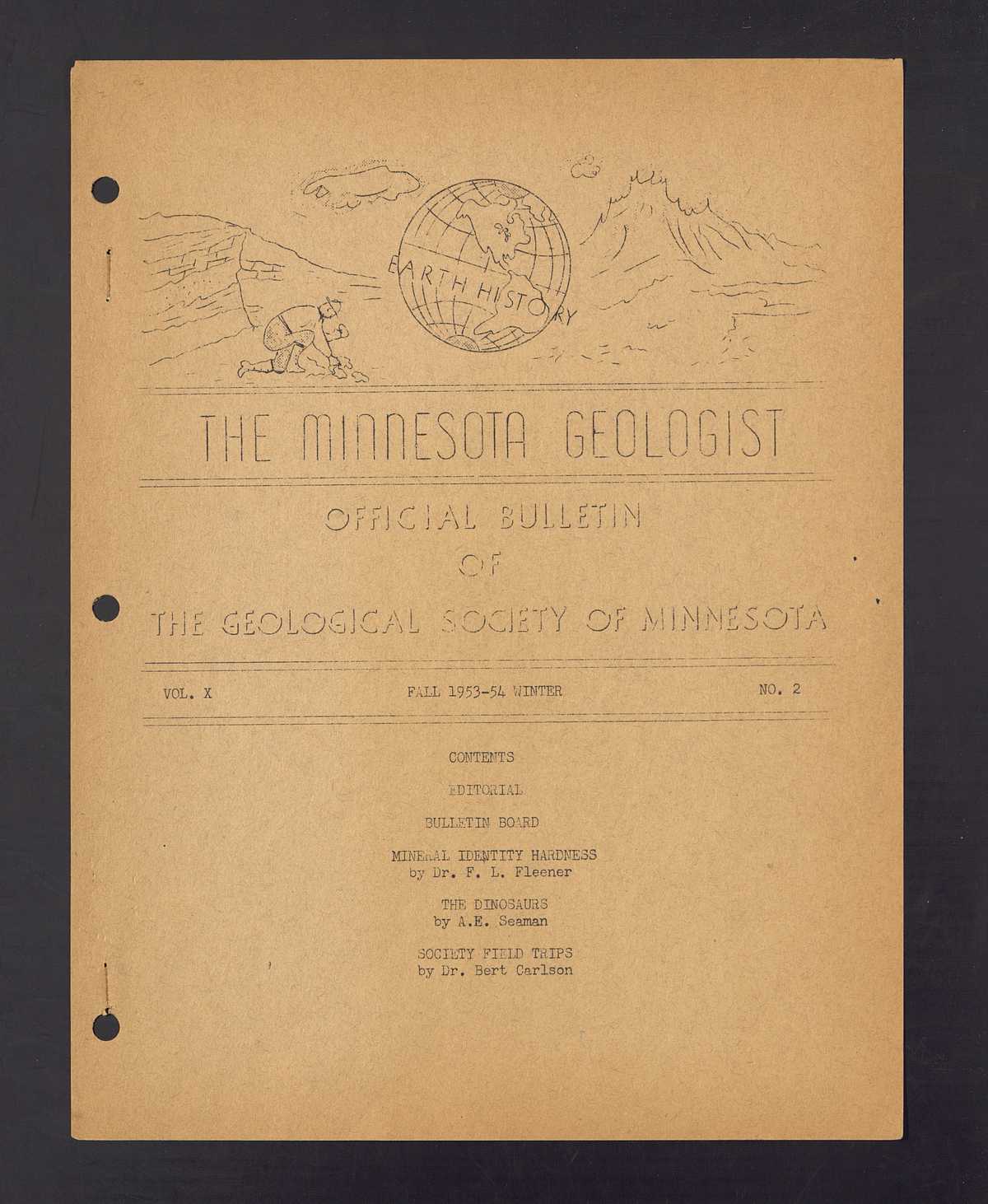 EARTH HISTORY

THE MINNESOTA GEOLOGIST

OFFICIAL BULLETIN
OF
THE GEOLOGICAL SOCIETY OF MINNESOTA

VOL. X FALL 1953-54 WINTER NO. 2

CONTENTS

EDITORIAL

BULLETIN BOARD

MINERAL IDENTITY HARDNESS
by Dr. F. L. Fleener

THE DINOSAURS
by A.E. Seaman

SOCIETY FIELD TRIPS
by Dr. Bert Carlson